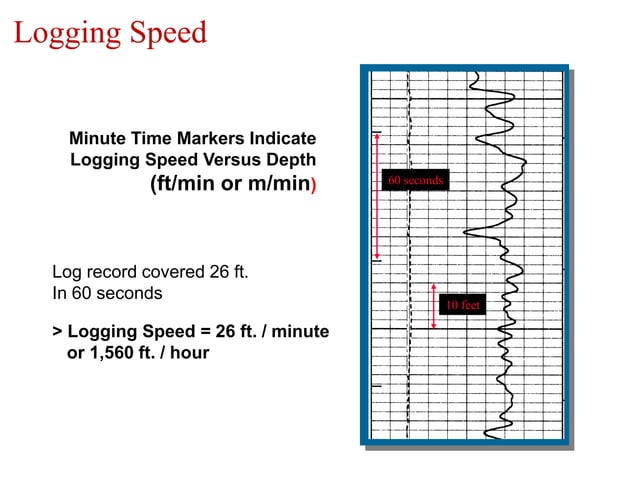 Logging Speed

Minute Time Markers Indicate Logging Speed Versus Depth (ft/min or m/min)

Log record covered 26 ft. In 60 seconds

> Logging Speed = 26 ft. / minute or 1,560 ft. / hour

60 seconds

10 feet